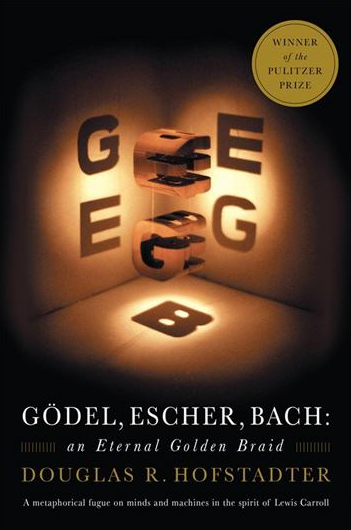 WINNER
of the
PULITZER
PRIZE

G E
E G
B

GÖDEL, ESCHER, BACH:
an Eternal Golden Braid
DOUGLAS R. HOFSTADTER

A metaphorical fugue on minds and machines in the spirit of Lewis Carroll